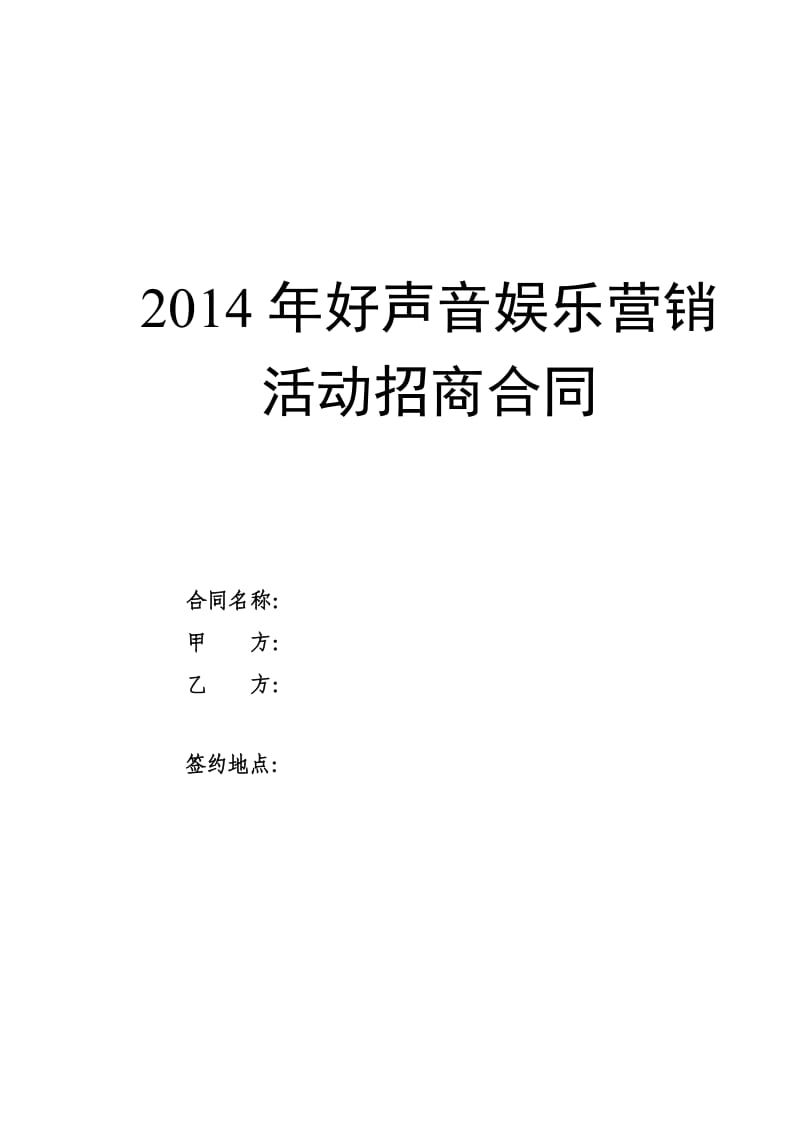 2014 年好声音娱乐营销活动招商合同

合同名称:
甲　　方:
乙　　方:

签约地点: